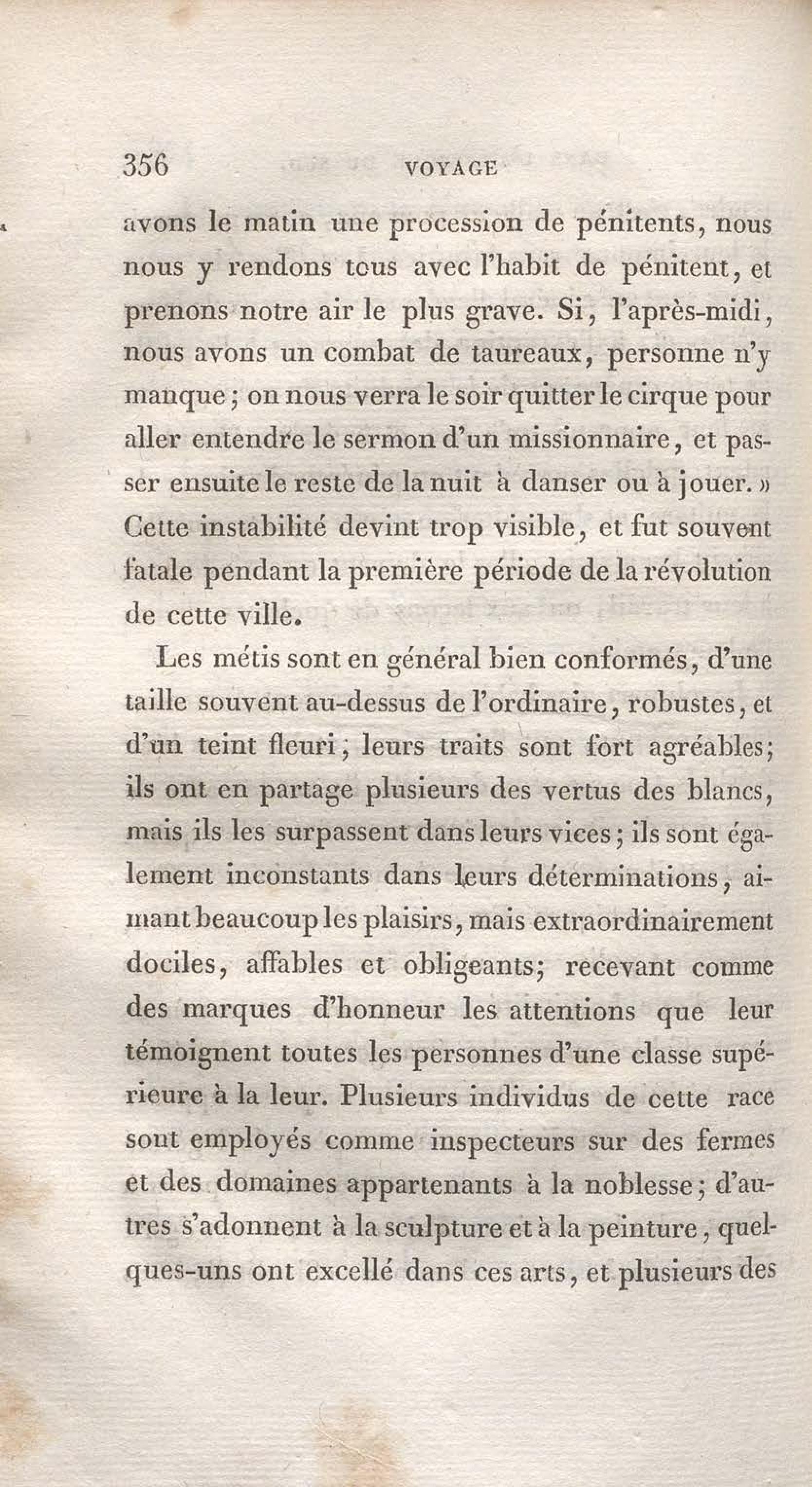 356 VOYAGE

avons le matin une procession de pénitents, nous nous y rendons tous avec l'habit de pénitent, et prenons notre air le plus grave. Si, l'après-midi, nous avons un combat de taureaux, personne n'y manque; on nous verra le soir quitter le cirque pour aller entendre le sermon d'un missionnaire, et passer ensuite le reste de la nuit à danser ou à jouer.» Cette instabilité devint trop visible, et fut souvent fatale pendant la première période de la révolution de cette ville.

Les métis sont en général bien conformés, d'une taille souvent au-dessus de l'ordinaire, robustes, et d'un teint fleuri; leurs traits sont fort agréables; ils ont en partage plusieurs des vertus des blancs, mais ils les surpassent dans leurs vices; ils sont également inconstants dans leurs déterminations, aimant beaucoup les plaisirs, mais extraordinairement dociles, affables et obligeants; recevant comme des marques d'honneur les attentions que leur témoignent toutes les personnes d'une classe supérieure à la leur. Plusieurs individus de cette race sont employés comme inspecteurs sur des fermes et des domaines appartenants à la noblesse; d'autres s'adonnent à la sculpture et à la peinture, quelques-uns ont excellé dans ces arts, et plusieurs des